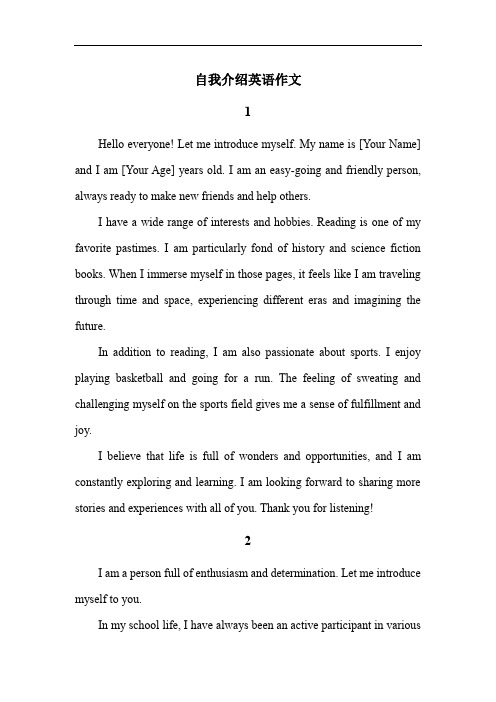 自我介绍英语作文

1

Hello everyone! Let me introduce myself. My name is [Your Name] and I am [Your Age] years old. I am an easy-going and friendly person, always ready to make new friends and help others.

I have a wide range of interests and hobbies. Reading is one of my favorite pastimes. I am particularly fond of history and science fiction books. When I immerse myself in those pages, it feels like I am traveling through time and space, experiencing different eras and imagining the future.

In addition to reading, I am also passionate about sports. I enjoy playing basketball and going for a run. The feeling of sweating and challenging myself on the sports field gives me a sense of fulfillment and joy.

I believe that life is full of wonders and opportunities, and I am constantly exploring and learning. I am looking forward to sharing more stories and experiences with all of you. Thank you for listening!

2

I am a person full of enthusiasm and determination. Let me introduce myself to you.

In my school life, I have always been an active participant in various